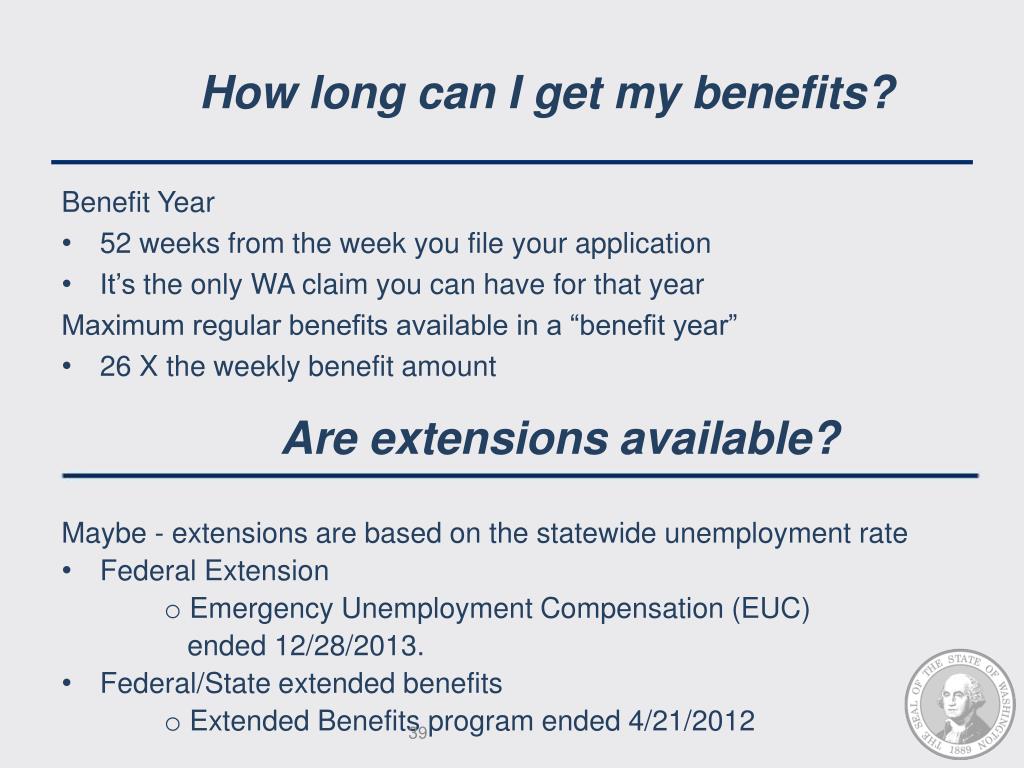 How long can I get my benefits?

Benefit Year
• 52 weeks from the week you file your application
• It’s the only WA claim you can have for that year
Maximum regular benefits available in a “benefit year”
• 26 X the weekly benefit amount

Are extensions available?

Maybe - extensions are based on the statewide unemployment rate
• Federal Extension
o Emergency Unemployment Compensation (EUC) ended 12/28/2013.
• Federal/State extended benefits
o Extended Benefits program ended 4/21/2012

39

THE SEAL OF THE STATE OF WASHINGTON 1889